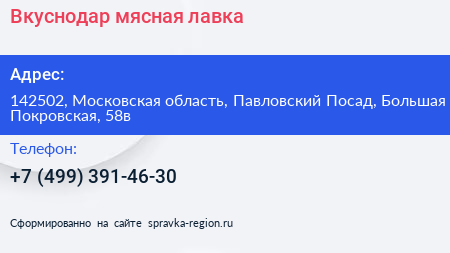 Вкуснодар мясная лавка

Адрес:

142502, Московская область, Павловский Посад, Большая Покровская, 58в

Телефон:

+7 (499) 391-46-30

Сформированно на сайте spravka-region.ru